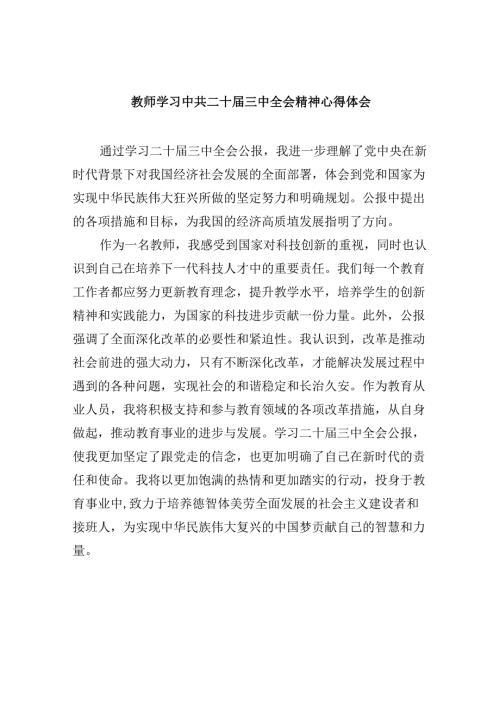 教师学习中共二十届三中全会精神心得体会

通过学习二十届三中全会公报，我进一步理解了党中央在新时代背景下对我国经济社会发展的全面部署，体会到党和国家为实现中华民族伟大狂兴所做的坚定努力和明确规划。公报中提出的各项措施和目标，为我国的经济高质埴发展指明了方向。

作为一名教师，我感受到国家对科技创新的重视，同时也认识到自己在培养下一代科技人才中的重要责任。我们每一个教育工作者都应努力更新教育理念，提升教学水平，培养学生的创新精神和实践能力，为国家的科技进步贡献一份力量。此外，公报强调了全面深化改革的必要性和紧迫性。我认识到，改革是推动社会前进的强大动力，只有不断深化改革，才能解决发展过程中遇到的各种问题，实现社会的和谐稳定和长治久安。作为教育从业人员，我将积极支持和参与教育领域的各项改革措施，从自身做起，推动教育事业的进步与发展。学习二十届三中全会公报，使我更加坚定了跟党走的信念，也更加明确了自己在新时代的责任和使命。我将以更加饱满的热情和更加踏实的行动，投身于教育事业中,致力于培养德智体美劳全面发展的社会主义建设者和接班人，为实现中华民族伟大复兴的中国梦贡献自己的智慧和力量。